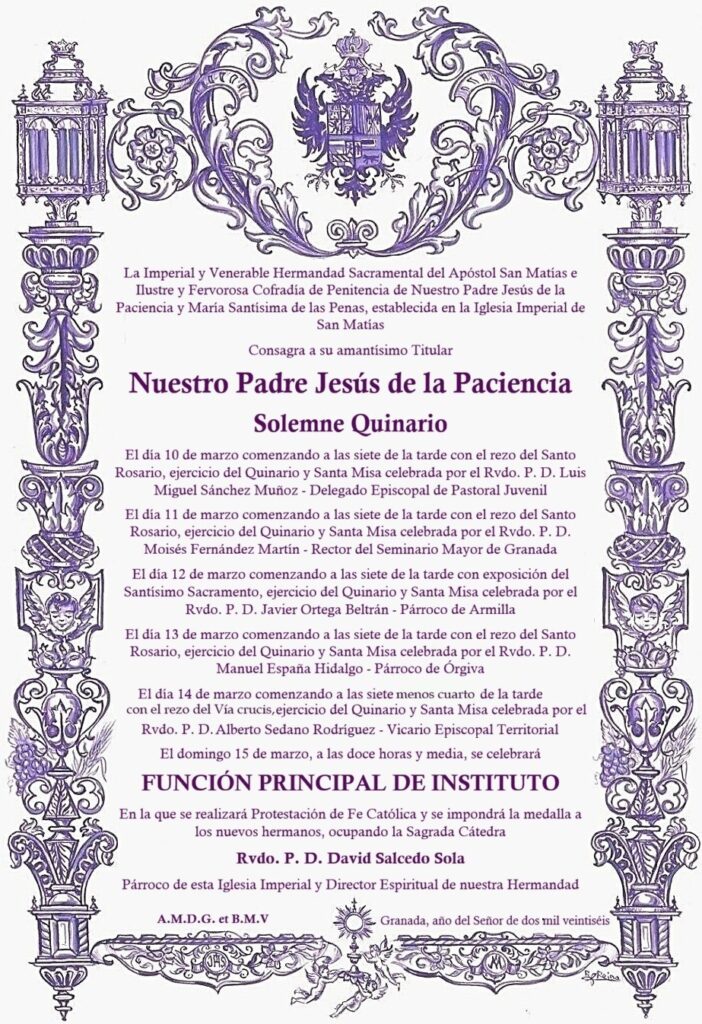 La Imperial y Venerable Hermandad Sacramental del Apóstol San Matías e Ilustre y Fervorosa Cofradía de Penitencia de Nuestro Padre Jesús de la Paciencia y María Santísima de las Penas, establecida en la Iglesia Imperial de San Matías

Consagra a su amantísimo Titular

Nuestro Padre Jesús de la Paciencia

Solemne Quinario

El día 10 de marzo comenzando a las siete de la tarde con el rezo del Santo Rosario, ejercicio del Quinario y Santa Misa celebrada por el Rvdo. P. D. Luis Miguel Sánchez Muñoz - Delegado Episcopal de Pastoral Juvenil

El día 11 de marzo comenzando a las siete de la tarde con el rezo del Santo Rosario, ejercicio del Quinario y Santa Misa celebrada por el Rvdo. P. D. Moisés Fernández Martín - Rector del Seminario Mayor de Granada

El día 12 de marzo comenzando a las siete de la tarde con exposición del Santísimo Sacramento, ejercicio del Quinario y Santa Misa celebrada por el Rvdo. P. D. Javier Ortega Beltrán - Párroco de Armilla

El día 13 de marzo comenzando a las siete de la tarde con el rezo del Santo Rosario, ejercicio del Quinario y Santa Misa celebrada por el Rvdo. P. D. Manuel España Hidalgo - Párroco de Órgiva

El día 14 de marzo comenzando a las siete menos cuarto de la tarde con el rezo del Vía crucis, ejercicio del Quinario y Santa Misa celebrada por el Rvdo. P. D. Alberto Sedano Rodríguez - Vicario Episcopal Territorial

El domingo 15 de marzo, a las doce horas y media, se celebrará

FUNCIÓN PRINCIPAL DE INSTITUTO

En la que se realizará Protestación de Fe Católica y se impondrá la medalla a los nuevos hermanos, ocupando la Sagrada Cátedra

Rvdo. P. D. David Salcedo Sola

Párroco de esta Iglesia Imperial y Director Espiritual de nuestra Hermandad

A.M.D.G. et B.M.V

Granada, año del Señor de dos mil veintiséis